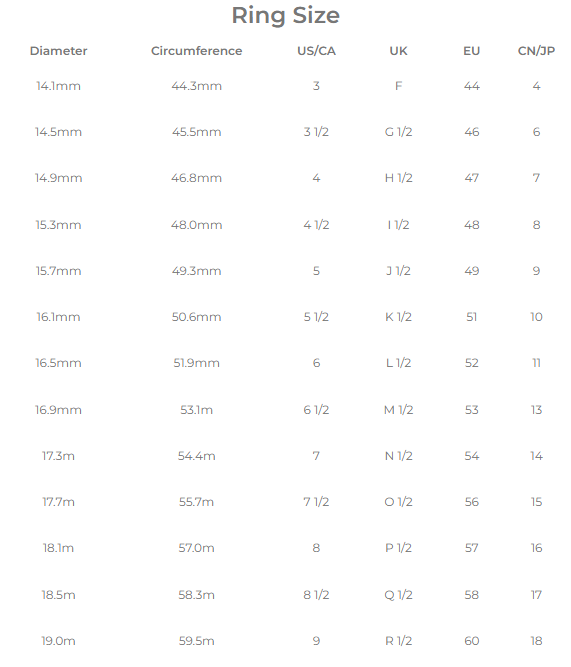 Ring Size

| Diameter | Circumference | US/CA | UK | EU | CN/JP |
|---|---|---|---|---|---|
| 14.1mm | 44.3mm | 3 | F | 44 | 4 |
| 14.5mm | 45.5mm | 3 1/2 | G 1/2 | 46 | 6 |
| 14.9mm | 46.8mm | 4 | H 1/2 | 47 | 7 |
| 15.3mm | 48.0mm | 4 1/2 | I 1/2 | 48 | 8 |
| 15.7mm | 49.3mm | 5 | J 1/2 | 49 | 9 |
| 16.1mm | 50.6mm | 5 1/2 | K 1/2 | 51 | 10 |
| 16.5mm | 51.9mm | 6 | L 1/2 | 52 | 11 |
| 16.9mm | 53.1m | 6 1/2 | M 1/2 | 53 | 13 |
| 17.3m | 54.4m | 7 | N 1/2 | 54 | 14 |
| 17.7m | 55.7m | 7 1/2 | O 1/2 | 56 | 15 |
| 18.1m | 57.0m | 8 | P 1/2 | 57 | 16 |
| 18.5m | 58.3m | 8 1/2 | Q 1/2 | 58 | 17 |
| 19.0m | 59.5m | 9 | R 1/2 | 60 | 18 |